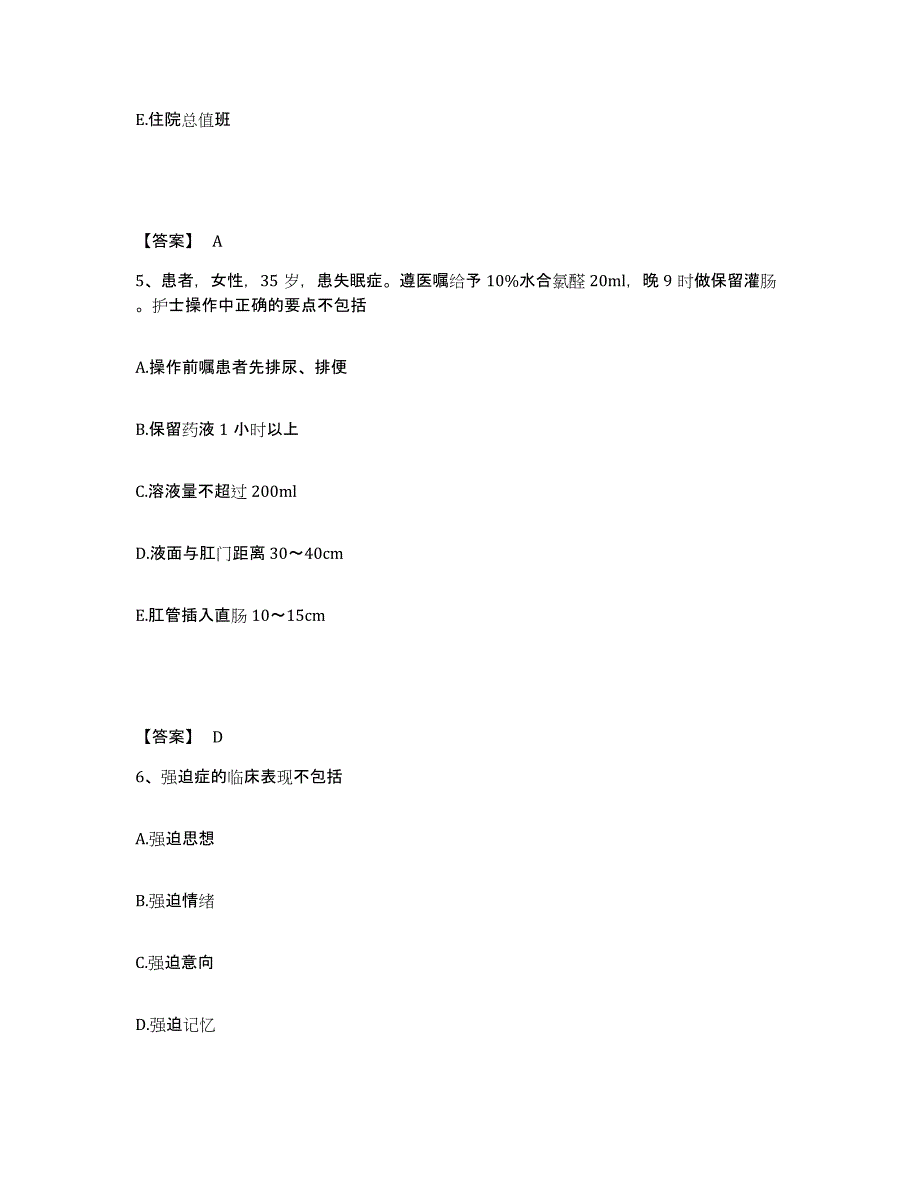 E.住院总值班

【答案】 A

5、患者，女性，35 岁，患失眠症。遵医嘱给予 10%水合氯醛 20ml，晚 9 时做保留灌肠。护士操作中正确的要点不包括

A.操作前嘱患者先排尿、排便

B.保留药液 1 小时以上

C.溶液量不超过 200ml

D.液面与肛门距离 30～40cm

E.肛管插入直肠 10～15cm

【答案】 D

6、强迫症的临床表现不包括

A.强迫思想

B.强迫情绪

C.强迫意向

D.强迫记忆